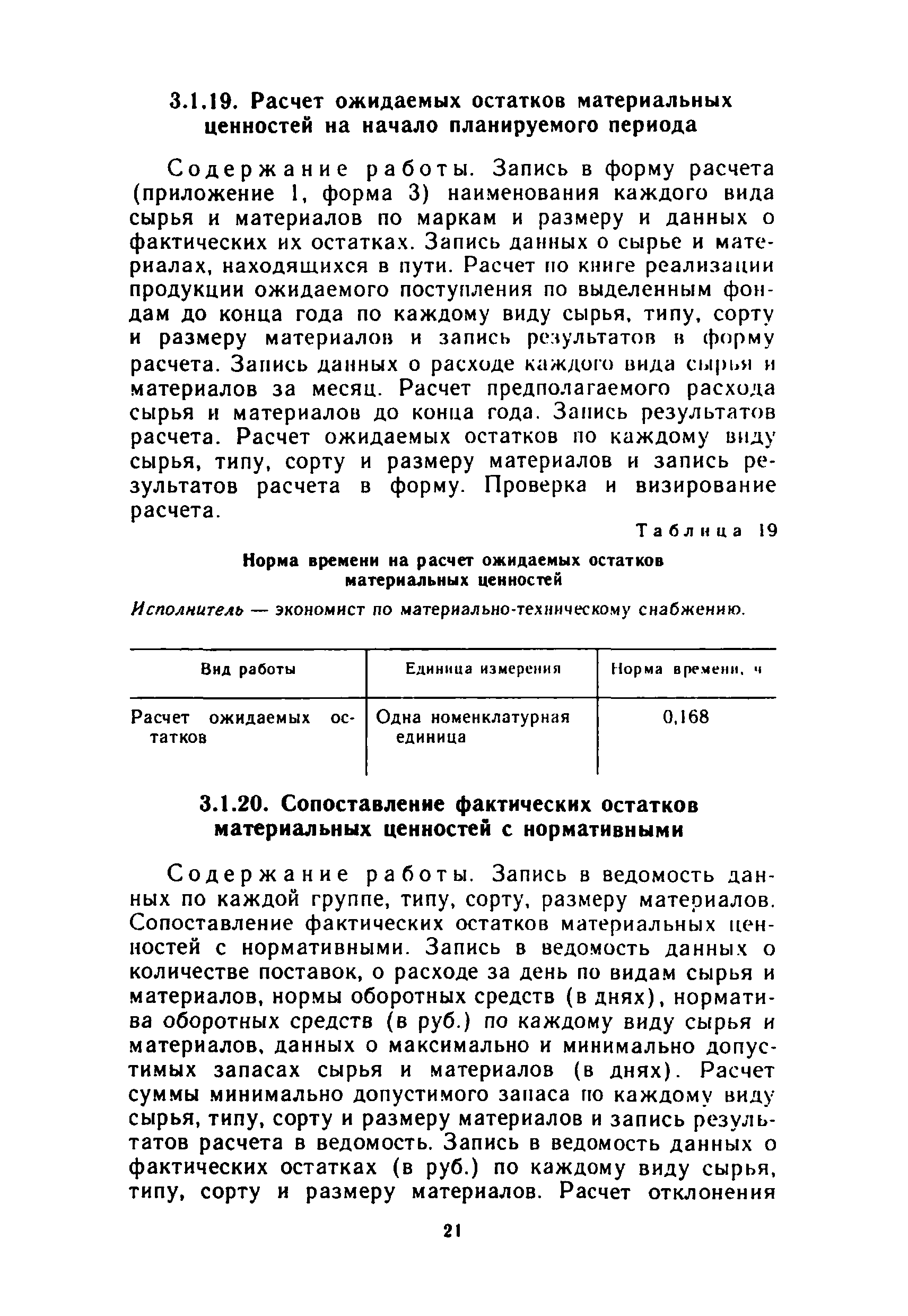 3.1.19. Расчет ожидаемых остатков материальных ценностей на начало планируемого периода

Содержание работы. Запись в форму расчета (приложение 1, форма 3) наименования каждого вида сырья и материалов по маркам и размеру и данных о фактических их остатках. Запись данных о сырье и материалах, находящихся в пути. Расчет по книге реализации продукции ожидаемого поступления по выделенным фондам до конца года по каждому виду сырья, типу, сорту и размеру материалов и запись результатов в форму расчета. Запись данных о расходе каждого вида сырья и материалов за месяц. Расчет предполагаемого расхода сырья и материалов до конца года. Запись результатов расчета. Расчет ожидаемых остатков по каждому виду сырья, типу, сорту и размеру материалов и запись результатов расчета в форму. Проверка и визирование расчета.

Таблица 19

Норма времени на расчет ожидаемых остатков материальных ценностей

Исполнитель — экономист по материально-техническому снабжению.

| Вид работы | Единица измерения | Норма времени, ч |
|---|---|---|
| Расчет ожидаемых остатков | Одна номенклатурная единица | 0,168 |

3.1.20. Сопоставление фактических остатков материальных ценностей с нормативными

Содержание работы. Запись в ведомость данных по каждой группе, типу, сорту, размеру материалов. Сопоставление фактических остатков материальных ценностей с нормативными. Запись в ведомость данных о количестве поставок, о расходе за день по видам сырья и материалов, нормы оборотных средств (в днях), норматива оборотных средств (в руб.) по каждому виду сырья и материалов, данных о максимально и минимально допустимых запасах сырья и материалов (в днях). Расчет суммы минимально допустимого запаса по каждому виду сырья, типу, сорту и размеру материалов и запись результатов расчета в ведомость. Запись в ведомость данных о фактических остатках (в руб.) по каждому виду сырья, типу, сорту и размеру материалов. Расчет отклонения

21